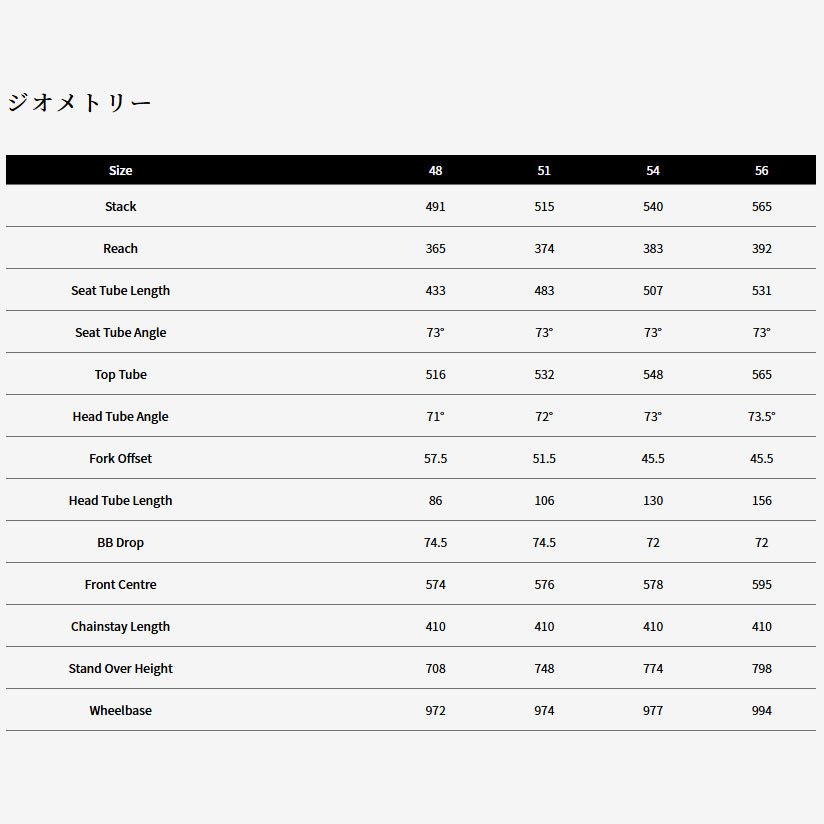 ジオメトリー

| Size | 48 | 51 | 54 | 56 |
|---|---|---|---|---|
| Stack | 491 | 515 | 540 | 565 |
| Reach | 365 | 374 | 383 | 392 |
| Seat Tube Length | 433 | 483 | 507 | 531 |
| Seat Tube Angle | 73° | 73° | 73° | 73° |
| Top Tube | 516 | 532 | 548 | 565 |
| Head Tube Angle | 71° | 72° | 73° | 73.5° |
| Fork Offset | 57.5 | 51.5 | 45.5 | 45.5 |
| Head Tube Length | 86 | 106 | 130 | 156 |
| BB Drop | 74.5 | 74.5 | 72 | 72 |
| Front Centre | 574 | 576 | 578 | 595 |
| Chainstay Length | 410 | 410 | 410 | 410 |
| Stand Over Height | 708 | 748 | 774 | 798 |
| Wheelbase | 972 | 974 | 977 | 994 |